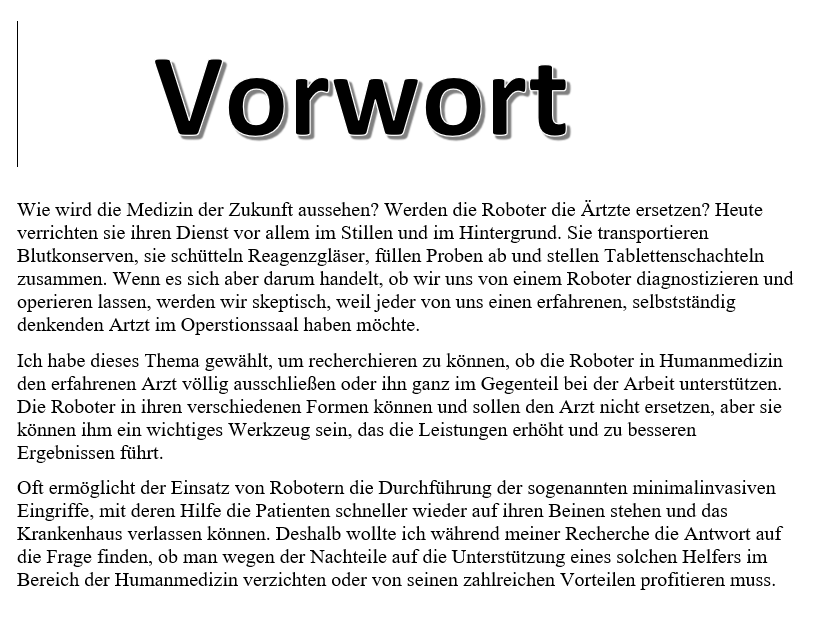 Vorwort

Wie wird die Medizin der Zukunft aussehen? Werden die Roboter die Ärtzte ersetzen? Heute verrichten sie ihren Dienst vor allem im Stillen und im Hintergrund. Sie transportieren Blutkonserven, sie schütteln Reagenzgläser, füllen Proben ab und stellen Tablettenschachteln zusammen. Wenn es sich aber darum handelt, ob wir uns von einem Roboter diagnostizieren und operieren lassen, werden wir skeptisch, weil jeder von uns einen erfahrenen, selbstständig denkenden Artzt im Operstionssaal haben möchte.

Ich habe dieses Thema gewählt, um recherchieren zu können, ob die Roboter in Humanmedizin den erfahrenen Arzt völlig ausschließen oder ihn ganz im Gegenteil bei der Arbeit unterstützen. Die Roboter in ihren verschiedenen Formen können und sollen den Arzt nicht ersetzen, aber sie können ihm ein wichtiges Werkzeug sein, das die Leistungen erhöht und zu besseren Ergebnissen führt.

Oft ermöglicht der Einsatz von Robotern die Durchführung der sogenannten minimalinvasiven Eingriffe, mit deren Hilfe die Patienten schneller wieder auf ihren Beinen stehen und das Krankenhaus verlassen können. Deshalb wollte ich während meiner Recherche die Antwort auf die Frage finden, ob man wegen der Nachteile auf die Unterstützung eines solchen Helfers im Bereich der Humanmedizin verzichten oder von seinen zahlreichen Vorteilen profitieren muss.